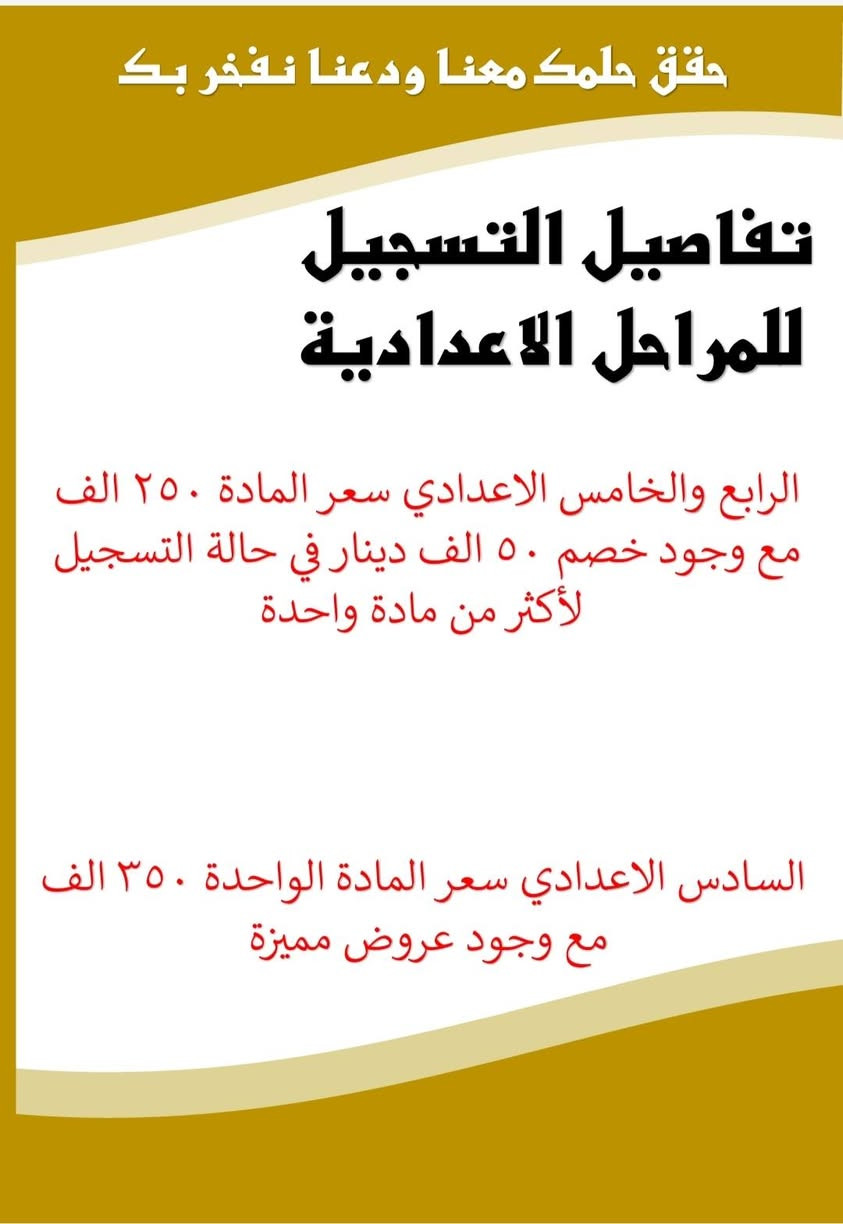 حقق حلمك معنا ودعنا نفخر بك

تفاصيل التسجيل للمراحل الاعدادية

الرابع والخامس الاعدادي سعر المادة ٢٥٠ الف مع وجود خصم ٥٠ الف دينار في حالة التسجيل لأكثر من مادة واحدة

السادس الاعدادي سعر المادة الواحدة ٣٥٠ الف مع وجود عروض مميزة